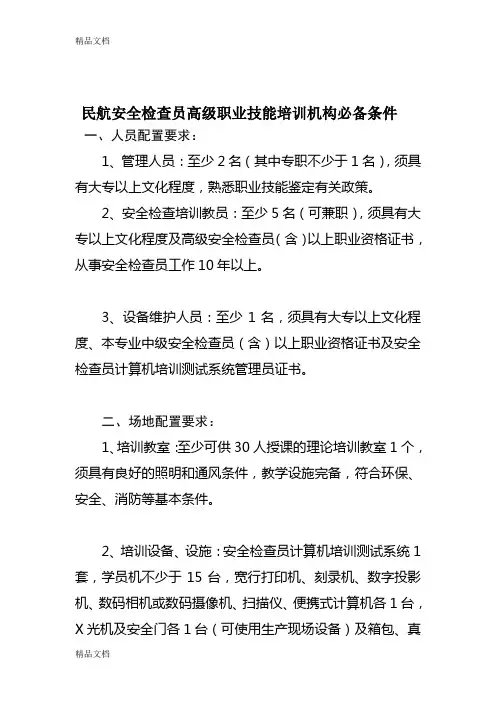 精品文档

民航安全检查员高级职业技能培训机构必备条件

一、人员配置要求：

1、管理人员：至少 2 名（其中专职不少于 1 名），须具有大专以上文化程度，熟悉职业技能鉴定有关政策。

2、安全检查培训教员：至少 5 名（可兼职），须具有大专以上文化程度及高级安全检查员（含）以上职业资格证书，从事安全检查员工作 10 年以上。

3、设备维护人员：至少 1 名，须具有大专以上文化程度、本专业中级安全检查员（含）以上职业资格证书及安全检查员计算机培训测试系统管理员证书。

二、场地配置要求：

1、培训教室：至少可供 30 人授课的理论培训教室 1 个，须具有良好的照明和通风条件，教学设施完备，符合环保、安全、消防等基本条件。

2、培训设备、设施：安全检查员计算机培训测试系统 1 套，学员机不少于 15 台，宽行打印机、刻录机、数字投影机、数码相机或数码摄像机、扫描仪、便携式计算机各 1 台，X 光机及安全门各 1 台（可使用生产现场设备）及箱包、真

精品文档